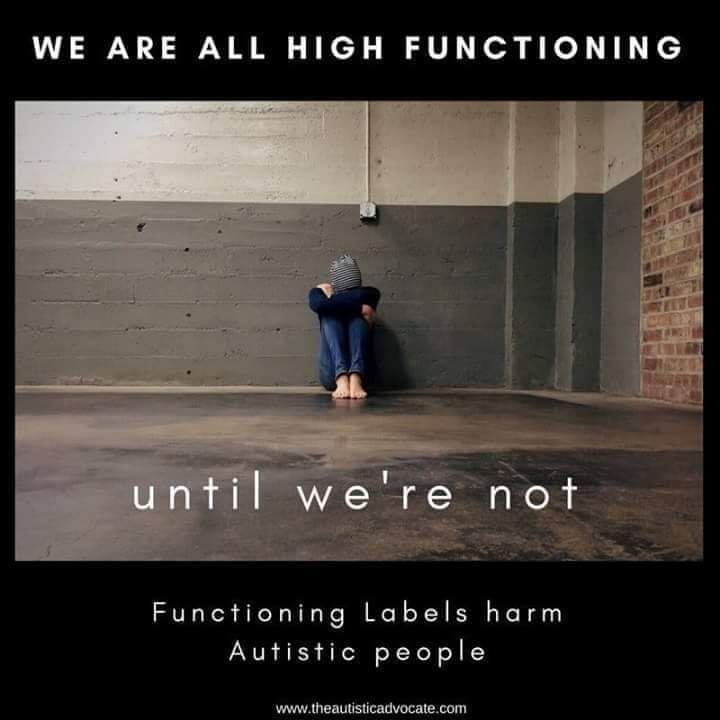 WE ARE ALL HIGH FUNCTIONING

until we're not

Functioning Labels harm Autistic people

www.theautisticadvocate.com